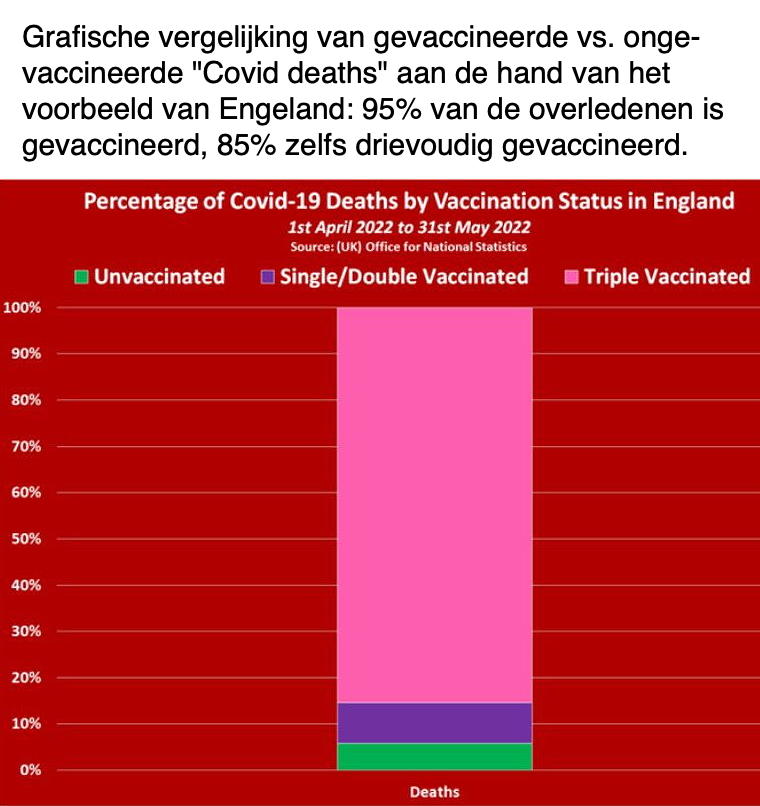 Grafische vergelijking van gevaccineerde vs. ongevaccineerde "Covid deaths" aan de hand van het voorbeeld van Engeland: 95% van de overledenen is gevaccineerd, 85% zelfs drievoudig gevaccineerd.

Percentage of Covid-19 Deaths by Vaccination Status in England
1st April 2022 to 31st May 2022
Source: (UK) Office for National Statistics

Unvaccinated Single/Double Vaccinated Triple Vaccinated

100%
90%
80%
70%
60%
50%
40%
30%
20%
10%
0%

Deaths